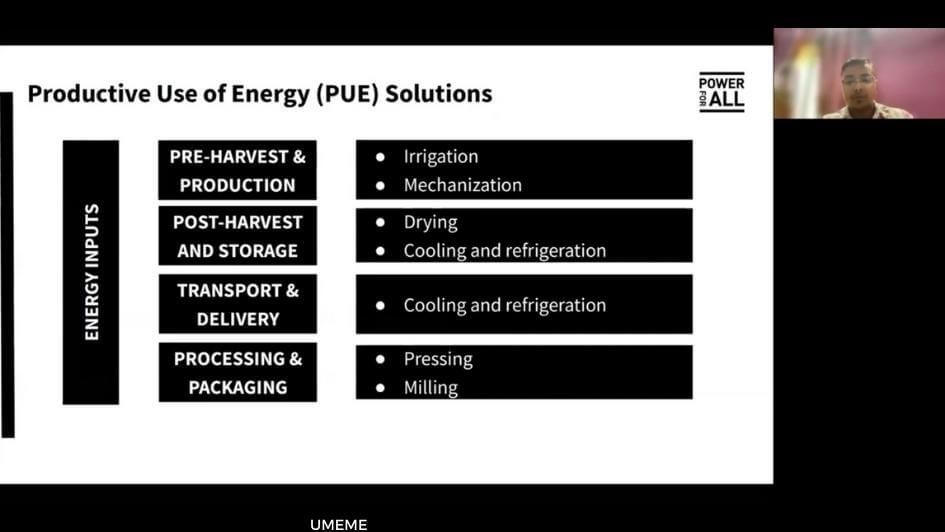 Productive Use of Energy (PUE) Solutions

POWER FOR ALL

ENERGY INPUTS

PRE-HARVEST & PRODUCTION
- Irrigation
- Mechanization

POST-HARVEST AND STORAGE
- Drying
- Cooling and refrigeration

TRANSPORT & DELIVERY
- Cooling and refrigeration

PROCESSING & PACKAGING
- Pressing
- Milling

UMEME